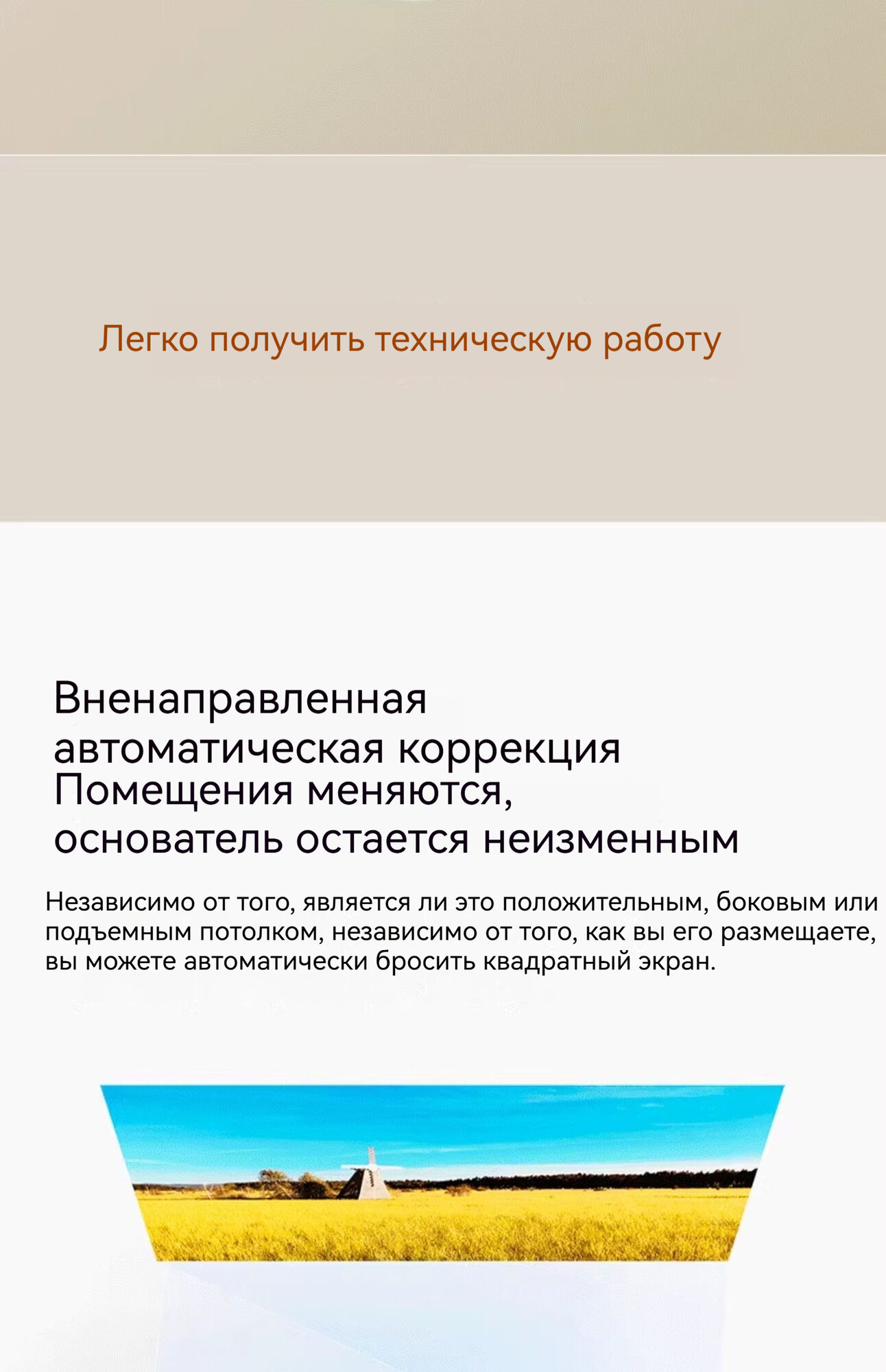 Легко получить техническую работу

Вненаправленная автоматическая коррекция
Помещения меняются, основатель остается неизменным

Независимо от того, является ли это положительным, боковым или подъемным потолком, независимо от того, как вы его размещаете, вы можете автоматически бросить квадратный экран.